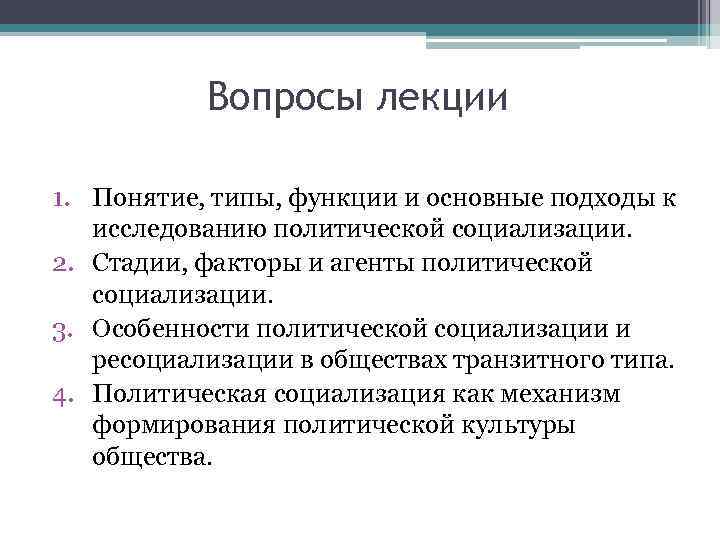 Вопросы лекции

1. Понятие, типы, функции и основные подходы к исследованию политической социализации.
2. Стадии, факторы и агенты политической социализации.
3. Особенности политической социализации и ресоциализации в обществах транзитного типа.
4. Политическая социализация как механизм формирования политической культуры общества.